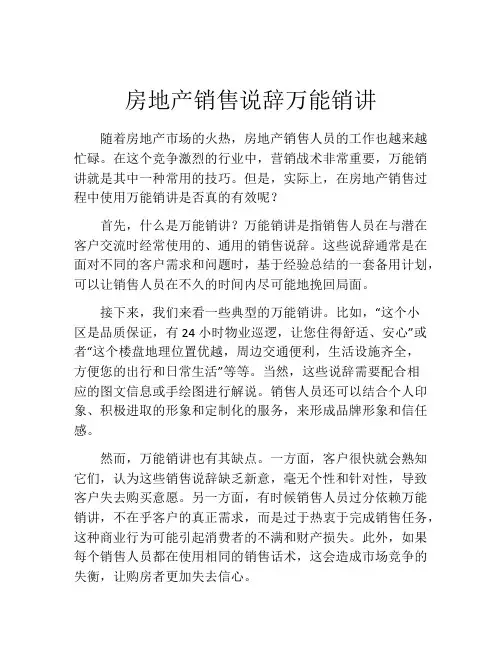 房地产销售说辞万能销讲

随着房地产市场的火热，房地产销售人员的工作也越来越忙碌。在这个竞争激烈的行业中，营销战术非常重要，万能销讲就是其中一种常用的技巧。但是，实际上，在房地产销售过程中使用万能销讲是否真的有效呢？

首先，什么是万能销讲？万能销讲是指销售人员在与潜在客户交流时经常使用的、通用的销售说辞。这些说辞通常是在面对不同的客户需求和问题时，基于经验总结的一套备用计划，可以让销售人员在不久的时间内尽可能地挽回局面。

接下来，我们来看一些典型的万能销讲。比如，“这个小区是品质保证，有 24 小时物业巡逻，让您住得舒适、安心”或者“这个楼盘地理位置优越，周边交通便利，生活设施齐全，方便您的出行和日常生活”等等。当然，这些说辞需要配合相应的图文信息或手绘图进行解说。销售人员还可以结合个人印象、积极进取的形象和定制化的服务，来形成品牌形象和信任感。

然而，万能销讲也有其缺点。一方面，客户很快就会熟知它们，认为这些销售说辞缺乏新意，毫无个性和针对性，导致客户失去购买意愿。另一方面，有时候销售人员过分依赖万能销讲，不在乎客户的真正需求，而是过于热衷于完成销售任务，这种商业行为可能引起消费者的不满和财产损失。此外，如果每个销售人员都在使用相同的销售话术，这会造成市场竞争的失衡，让购房者更加失去信心。